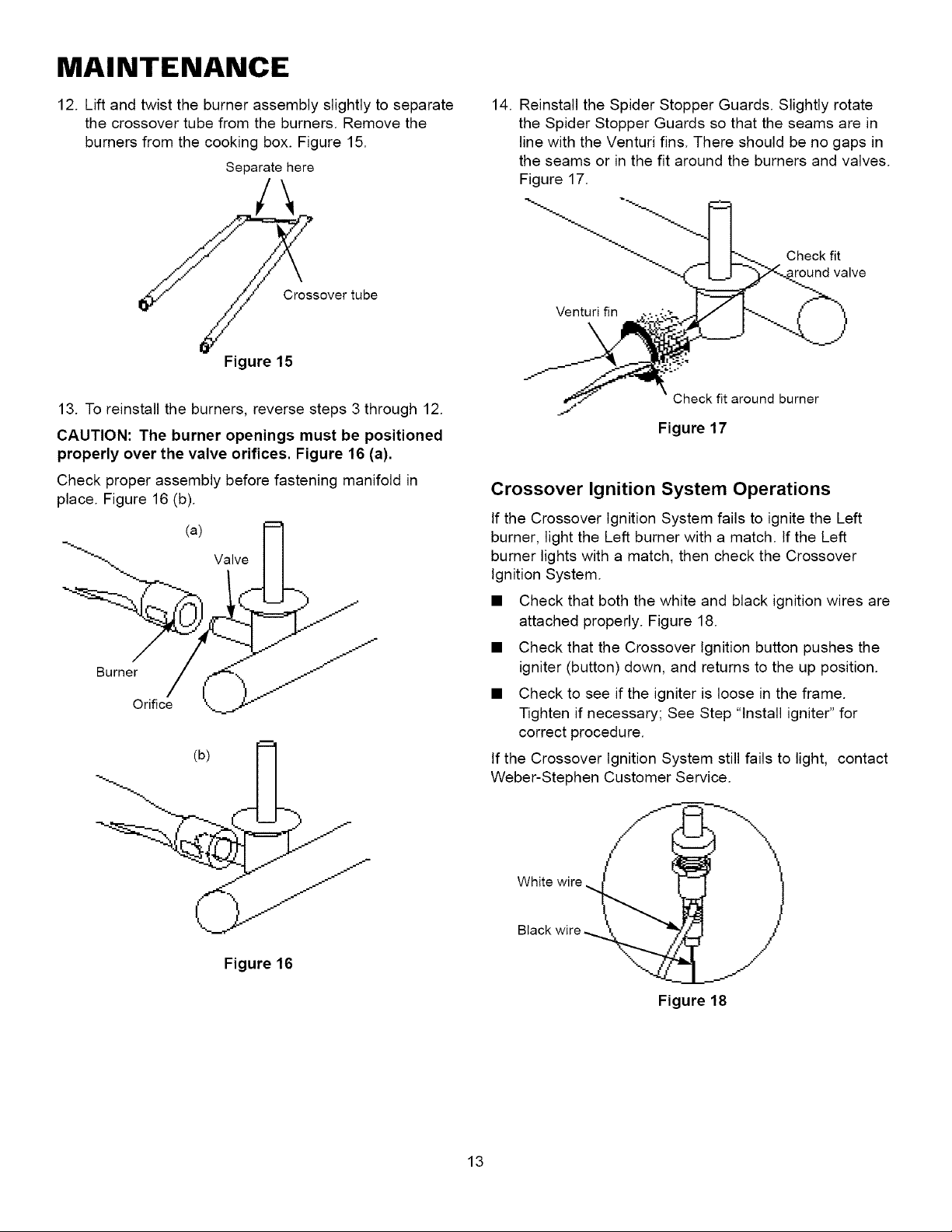 MAINTENANCE

12. Lift and twist the burner assembly slightly to separate the crossover tube from the burners. Remove the burners from the cooking box. Figure 15.

Separate here

Crossover tube

Figure 15

13. To reinstall the burners, reverse steps 3 through 12.

CAUTION: The burner openings must be positioned properly over the valve orifices. Figure 16 (a).

Check proper assembly before fastening manifold in place. Figure 16 (b).

(a)

Valve

Burner

Orifice

(b)

Figure 16

14. Reinstall the Spider Stopper Guards. Slightly rotate the Spider Stopper Guards so that the seams are in line with the Venturi fins. There should be no gaps in the seams or in the fit around the burners and valves. Figure 17.

Check fit around valve

Venturi fin

Check fit around burner

Figure 17

Crossover Ignition System Operations

If the Crossover Ignition System fails to ignite the Left burner, light the Left burner with a match. If the Left burner lights with a match, then check the Crossover Ignition System.

■ Check that both the white and black ignition wires are attached properly. Figure 18.

■ Check that the Crossover Ignition button pushes the igniter (button) down, and returns to the up position.

■ Check to see if the igniter is loose in the frame. Tighten if necessary; See Step "Install igniter" for correct procedure.

If the Crossover Ignition System still fails to light, contact Weber-Stephen Customer Service.

White wire

Black wire

Figure 18

13